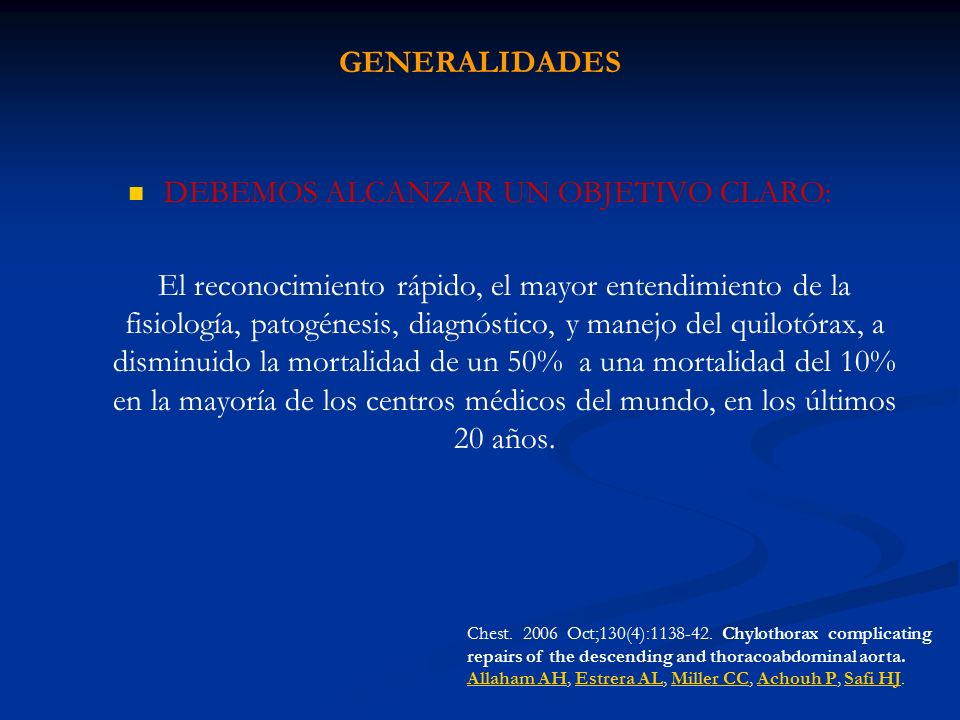 GENERALIDADES

DEBEMOS ALCANZAR UN OBJETIVO CLARO:

El reconocimiento rápido, el mayor entendimiento de la fisiología, patogénesis, diagnóstico, y manejo del quilotórax, a disminuido la mortalidad de un 50% a una mortalidad del 10% en la mayoría de los centros médicos del mundo, en los últimos 20 años.

Chest. 2006 Oct;130(4):1138-42. Chylothorax complicating repairs of the descending and thoracoabdominal aorta. Allaham AH, Estrera AL, Miller CC, Achouh P, Safi HJ.